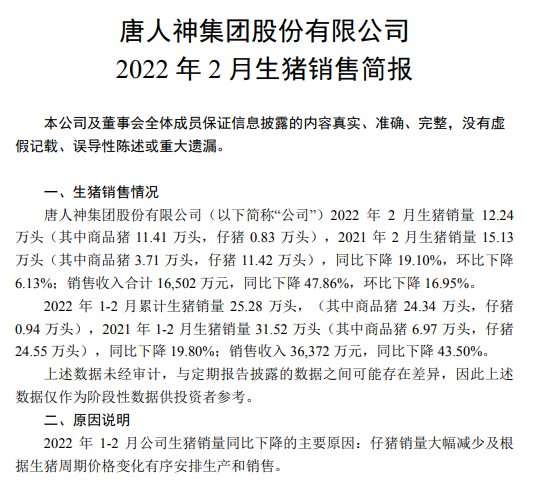 唐人神集团股份有限公司
2022 年 2 月生猪销售简报

本公司及董事会全体成员保证信息披露的内容真实、准确、完整，没有虚假记载、误导性陈述或重大遗漏。

一、生猪销售情况

唐人神集团股份有限公司（以下简称“公司”）2022 年 2 月生猪销量 12.24 万头（其中商品猪 11.41 万头，仔猪 0.83 万头），2021 年 2 月生猪销量 15.13 万头（其中商品猪 3.71 万头，仔猪 11.42 万头），同比下降 19.10%，环比下降 6.13%；销售收入合计 16,502 万元，同比下降 47.86%，环比下降 16.95%。

2022 年 1-2 月累计生猪销量 25.28 万头，（其中商品猪 24.34 万头，仔猪 0.94 万头），2021 年 1-2 月生猪销量 31.52 万头（其中商品猪 6.97 万头，仔猪 24.55 万头），同比下降 19.80%；销售收入 36,372 万元，同比下降 43.50%。

上述数据未经审计，与定期报告披露的数据之间可能存在差异，因此上述数据仅作为阶段性数据供投资者参考。

二、原因说明

2022 年 1-2 月公司生猪销量同比下降的主要原因：仔猪销量大幅减少及根据生猪周期价格变化有序安排生产和销售。